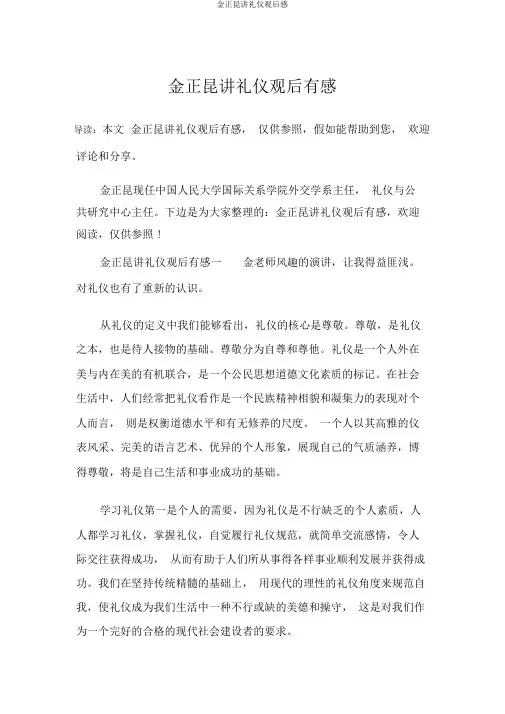 金正昆讲礼仪观后感

金正昆讲礼仪观后有感

导读：本文 金正昆讲礼仪观后有感， 仅供参照，假如能帮助到您， 欢迎评论和分享。

金正昆现任中国人民大学国际关系学院外交学系主任， 礼仪与公共研究中心主任。下边是为大家整理的：金正昆讲礼仪观后有感，欢迎阅读，仅供参照！

金正昆讲礼仪观后有感一 金老师风趣的演讲，让我得益匪浅。对礼仪也有了重新的认识。

从礼仪的定义中我们能够看出，礼仪的核心是尊敬。尊敬，是礼仪之本，也是待人接物的基础。尊敬分为自尊和尊他。礼仪是一个人外在美与内在美的有机联合，是一个公民思想道德文化素质的标记。在社会生活中，人们经常把礼仪看作是一个民族精神相貌和凝集力的表现对个人而言， 则是权衡道德水平和有无修养的尺度。 一个人以其高雅的仪表风采、完美的语言艺术、优异的个人形象，展现自己的气质涵养，博得尊敬，将是自己生活和事业成功的基础。

学习礼仪第一是个人的需要，因为礼仪是不行缺乏的个人素质，人人都学习礼仪，掌握礼仪，自觉履行礼仪规范，就简单交流感情，令人际交往获得成功， 从而有助于人们所从事得各样事业顺利发展并获得成功。我们在坚持传统精髓的基础上， 用现代的理性的礼仪角度来规范自我，使礼仪成为我们生活中一种不行或缺的美德和操守， 这是对我们作为一个完好的合格的现代社会建设者的要求。